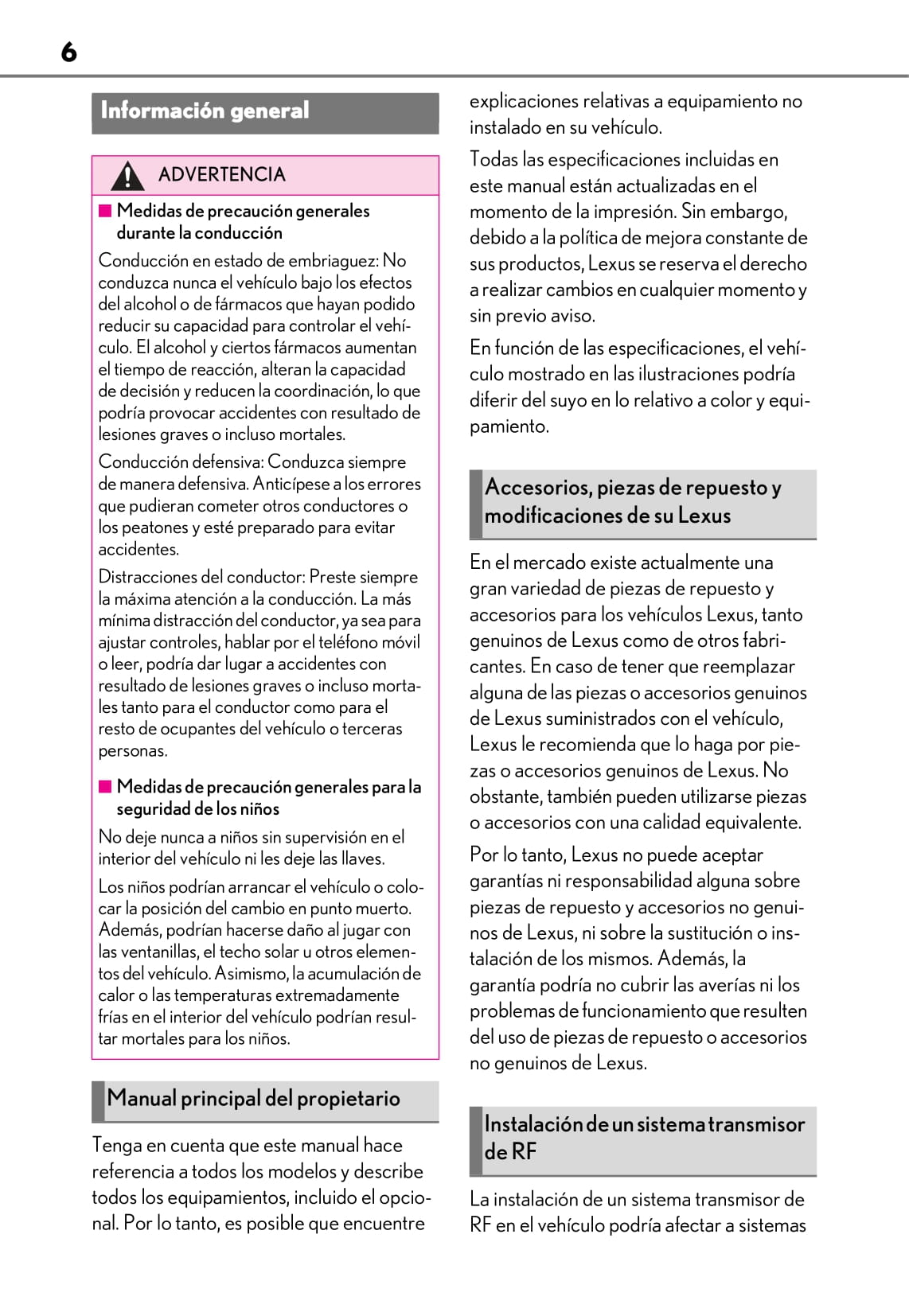 6

Información general

ADVERTENCIA

■ Medidas de precaución generales durante la conducción

Conducción en estado de embriaguez: No conduzca nunca el vehículo bajo los efectos del alcohol o de fármacos que hayan podido reducir su capacidad para controlar el vehículo. El alcohol y ciertos fármacos aumentan el tiempo de reacción, alteran la capacidad de decisión y reducen la coordinación, lo que podría provocar accidentes con resultado de lesiones graves o incluso mortales.

Conducción defensiva: Conduzca siempre de manera defensiva. Anticípese a los errores que pudieran cometer otros conductores o los peatones y esté preparado para evitar accidentes.

Distracciones del conductor: Preste siempre la máxima atención a la conducción. La más mínima distracción del conductor, ya sea para ajustar controles, hablar por el teléfono móvil o leer, podría dar lugar a accidentes con resultado de lesiones graves o incluso mortales tanto para el conductor como para el resto de ocupantes del vehículo o terceras personas.

■ Medidas de precaución generales para la seguridad de los niños

No deje nunca a niños sin supervisión en el interior del vehículo ni les deje las llaves.

Los niños podrían arrancar el vehículo o colocar la posición del cambio en punto muerto. Además, podrían hacerse daño al jugar con las ventanillas, el techo solar u otros elementos del vehículo. Asimismo, la acumulación de calor o las temperaturas extremadamente frías en el interior del vehículo podrían resultar mortales para los niños.

Manual principal del propietario

Tenga en cuenta que este manual hace referencia a todos los modelos y describe todos los equipamientos, incluido el opcional. Por lo tanto, es posible que encuentre explicaciones relativas a equipamiento no instalado en su vehículo.

Todas las especificaciones incluidas en este manual están actualizadas en el momento de la impresión. Sin embargo, debido a la política de mejora constante de sus productos, Lexus se reserva el derecho a realizar cambios en cualquier momento y sin previo aviso.

En función de las especificaciones, el vehículo mostrado en las ilustraciones podría diferir del suyo en lo relativo a color y equipamiento.

Accesorios, piezas de repuesto y modificaciones de su Lexus

En el mercado existe actualmente una gran variedad de piezas de repuesto y accesorios para los vehículos Lexus, tanto genuinos de Lexus como de otros fabricantes. En caso de tener que reemplazar alguna de las piezas o accesorios genuinos de Lexus suministrados con el vehículo, Lexus le recomienda que lo haga por piezas o accesorios genuinos de Lexus. No obstante, también pueden utilizarse piezas o accesorios con una calidad equivalente.

Por lo tanto, Lexus no puede aceptar garantías ni responsabilidad alguna sobre piezas de repuesto y accesorios no genuinos de Lexus, ni sobre la sustitución o instalación de los mismos. Además, la garantía podría no cubrir las averías ni los problemas de funcionamiento que resulten del uso de piezas de repuesto o accesorios no genuinos de Lexus.

Instalación de un sistema transmisor de RF

La instalación de un sistema transmisor de RF en el vehículo podría afectar a sistemas